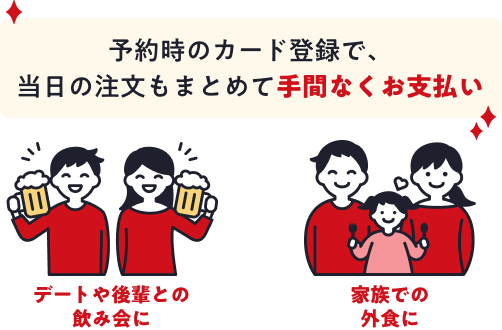 予約時のカード登録で、
当日の注文もまとめて手間なくお支払い

デートや後輩との
飲み会に

家族での
外食に